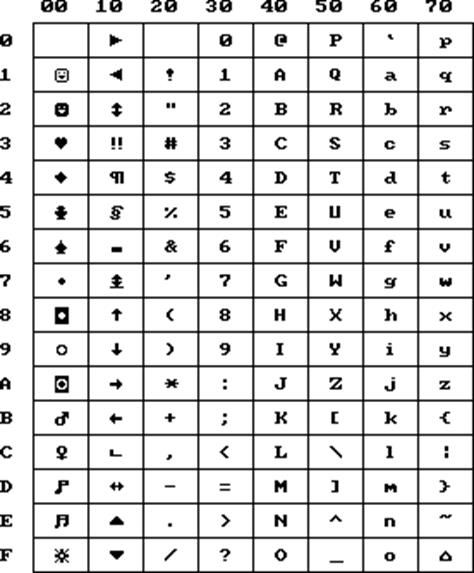 | | 00 | 10 | 20 | 30 | 40 | 50 | 60 | 70 |
|---|---|---|---|---|---|---|---|---|
| 0 | | ► | | 0 | @ | P | ` | p |
| 1 | ☺ | ◄ | ! | 1 | A | Q | a | q |
| 2 | ☻ | ↕ | " | 2 | B | R | b | r |
| 3 | ♥ | ‼ | # | 3 | C | S | c | s |
| 4 | ♦ | ¶ | $ | 4 | D | T | d | t |
| 5 | ♣ | § | % | 5 | E | U | e | u |
| 6 | ♠ | ▬ | & | 6 | F | V | f | v |
| 7 | • | ↨ | ' | 7 | G | W | g | w |
| 8 | ◘ | ↑ | ( | 8 | H | X | h | x |
| 9 | ○ | ↓ | ) | 9 | I | Y | i | y |
| A | ◙ | → | * | : | J | Z | j | z |
| B | ♂ | ← | + | ; | K | [ | k | { |
| C | ♀ | ∟ | , | < | L | \ | l | ¦ |
| D | ♪ | ↔ | - | = | M | ] | m | } |
| E | ♫ | ▲ | . | > | N | ^ | n | ~ |
| F | ☼ | ▼ | / | ? | O | _ | o | ⌂ |